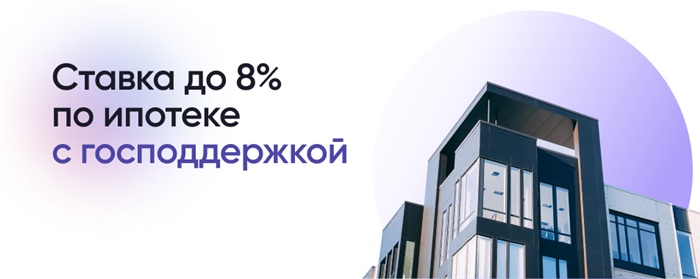 Ставка до 8%
по ипотеке
с господдержкой